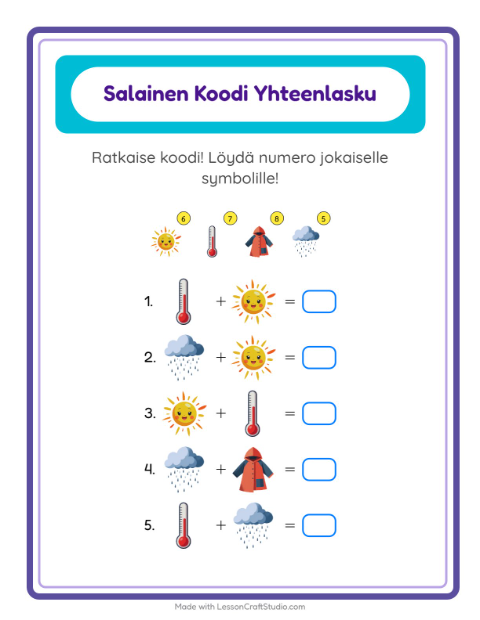 Salainen Koodi Yhteenlasku

Ratkaise koodi! Löydä numero jokaiselle symbolille!

6 7 8 5

1. + =

2. + =

3. + =

4. + =

5. + =

Made with LessonCraftStudio.com